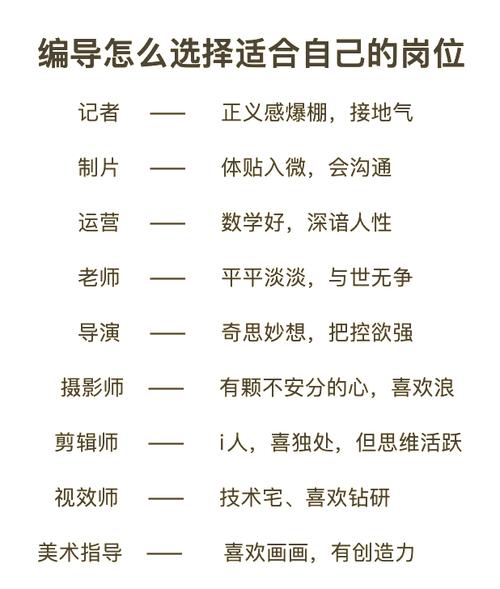 编导怎么选择适合自己的岗位

记者 —— 正义感爆棚，接地气

制片 —— 体贴入微，会沟通

运营 —— 数学好，深谙人性

老师 —— 平平淡淡，与世无争

导演 —— 奇思妙想，把控欲强

摄影师 —— 有颗不安分的心，喜欢浪

剪辑师 —— i人，喜独处，但思维活跃

视效师 —— 技术宅、喜欢钻研

美术指导 —— 喜欢画画，有创造力